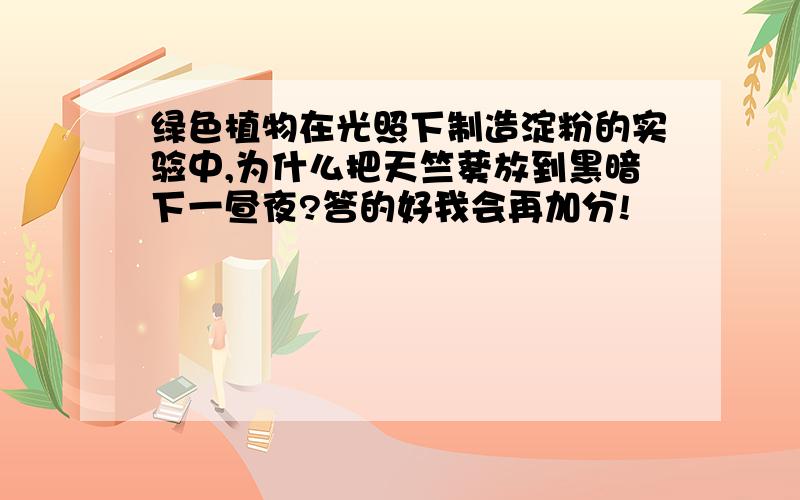 绿色植物在光照下制造淀粉的实验中,为什么把天竺葵放到黑暗下一昼夜?答的好我会再加分!